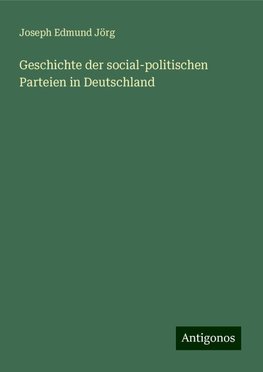 Joseph Edmund Jörg

Geschichte der social-politischen Parteien in Deutschland

Antigonos